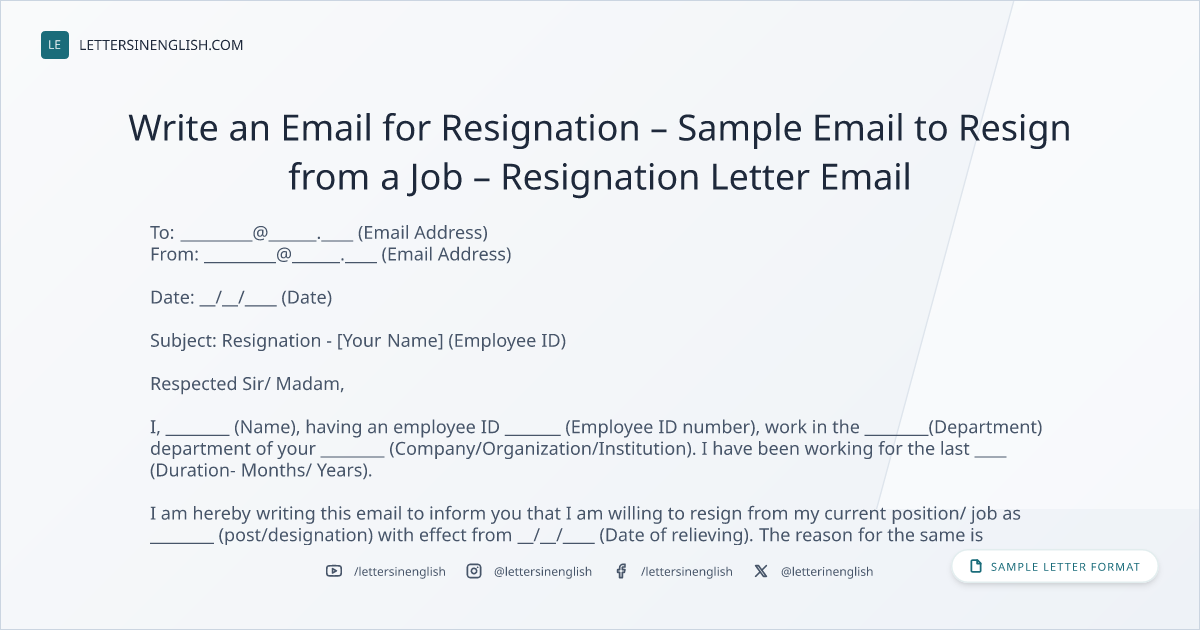 LE LETTERSINENGLISH.COM

Write an Email for Resignation – Sample Email to Resign from a Job – Resignation Letter Email

To: ____@____.____ (Email Address)
From: ____@____.____ (Email Address)

Date: ____/____/____ (Date)

Subject: Resignation - [Your Name] (Employee ID)

Respected Sir/ Madam,

I, ____ (Name), having an employee ID ____ (Employee ID number), work in the ____(Department) department of your ____ (Company/Organization/Institution). I have been working for the last ____ (Duration- Months/ Years).

I am hereby writing this email to inform you that I am willing to resign from my current position/ job as ____ (post/designation) with effect from ____/____/____ (Date of relieving). The reason for the same is

/lettersinenglish @lettersinenglish /lettersinenglish @letterinenglish

SAMPLE LETTER FORMAT